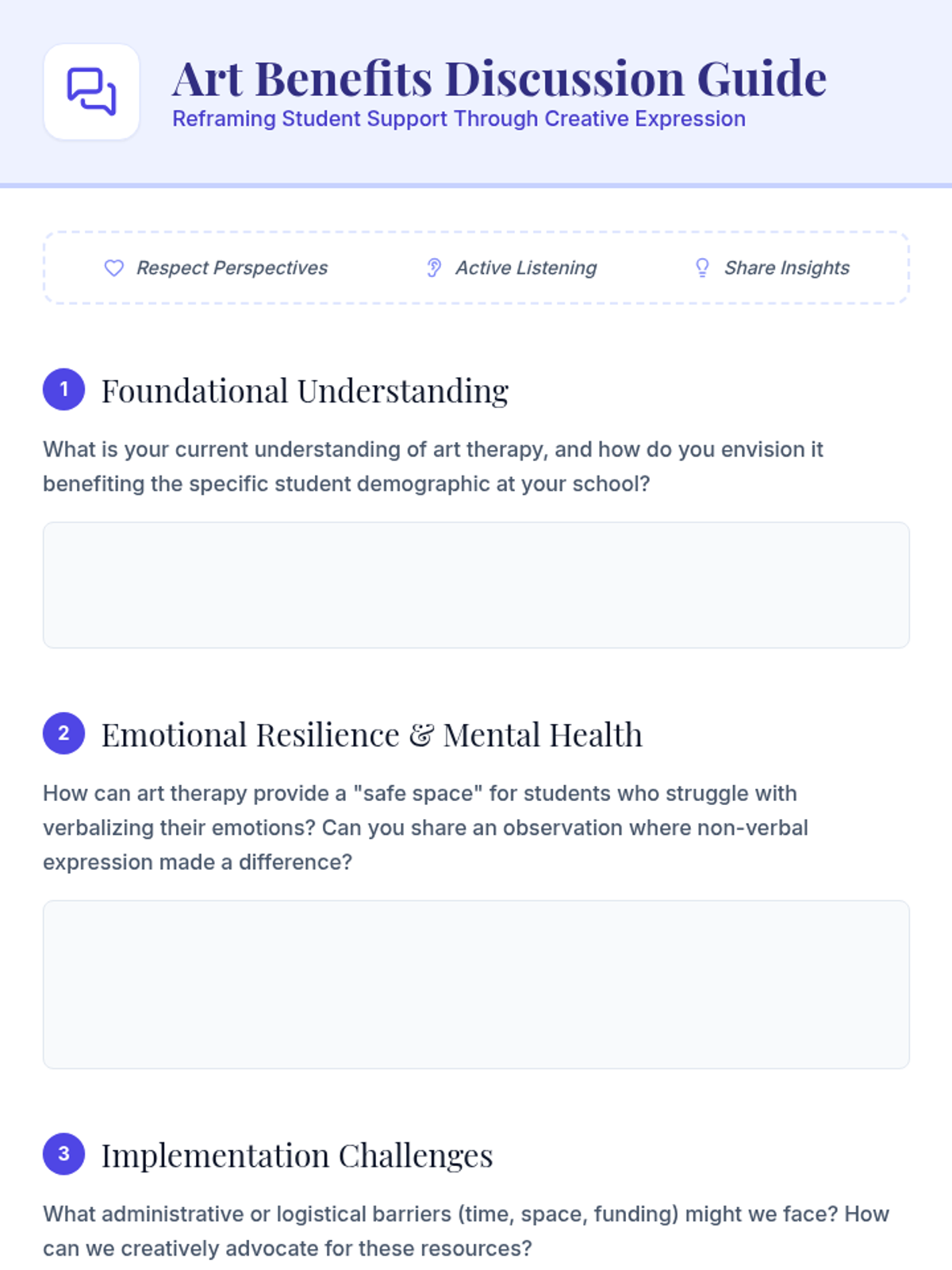 Art Benefits Discussion Guide
Reframing Student Support Through Creative Expression

Respect Perspectives
Active Listening
Share Insights

1 Foundational Understanding

What is your current understanding of art therapy, and how do you envision it benefiting the specific student demographic at your school?

2 Emotional Resilience & Mental Health

How can art therapy provide a "safe space" for students who struggle with verbalizing their emotions? Can you share an observation where non-verbal expression made a difference?

3 Implementation Challenges

What administrative or logistical barriers (time, space, funding) might we face? How can we creatively advocate for these resources?